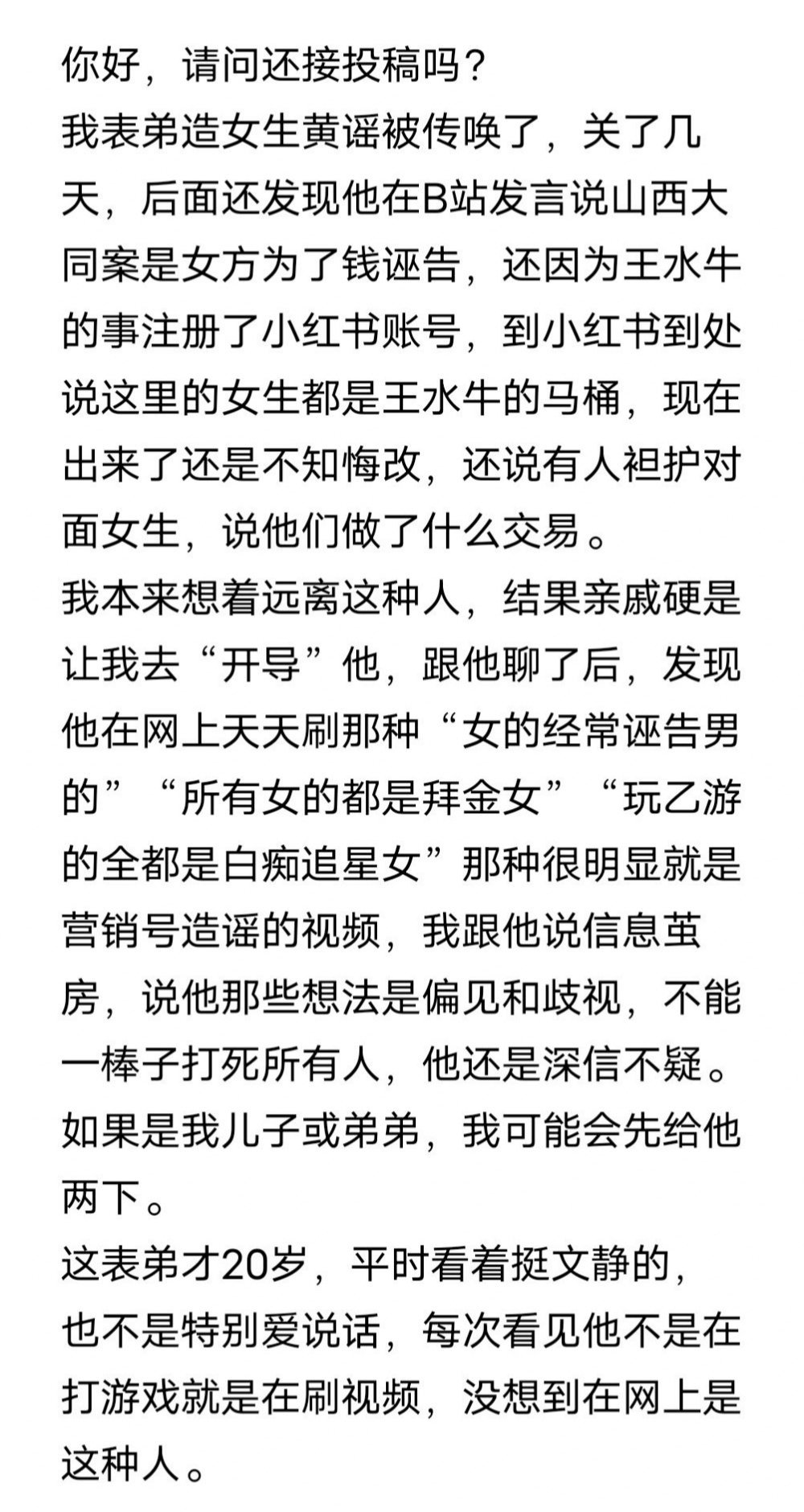 你好，请问还接投稿吗？
我表弟造女生黄谣被传唤了，关了几天，后面还发现他在B站发言说山西大同案是女方为了钱诬告，还因为王水牛的事注册了小红书账号，到小红书到处说这里的女生都是王水牛的马桶，现在出来了还是不知悔改，还说有人袒护对面女生，说他们做了什么交易。
我本来想着远离这种人，结果亲戚硬是让我去“开导”他，跟他聊了后，发现他在网上天天刷那种“女的经常诬告男的”“所有女的都是拜金女”“玩乙游的全都是白痴追星女”那种很明显就是营销号造谣的视频，我跟他说信息茧房，说他那些想法是偏见和歧视，不能一棒子打死所有人，他还是深信不疑。
如果是我儿子或弟弟，我可能会先给他两下。
这表弟才20岁，平时看着挺文静的，也不是特别爱说话，每次看见他不是在打游戏就是在刷视频，没想到在网上是这种人。